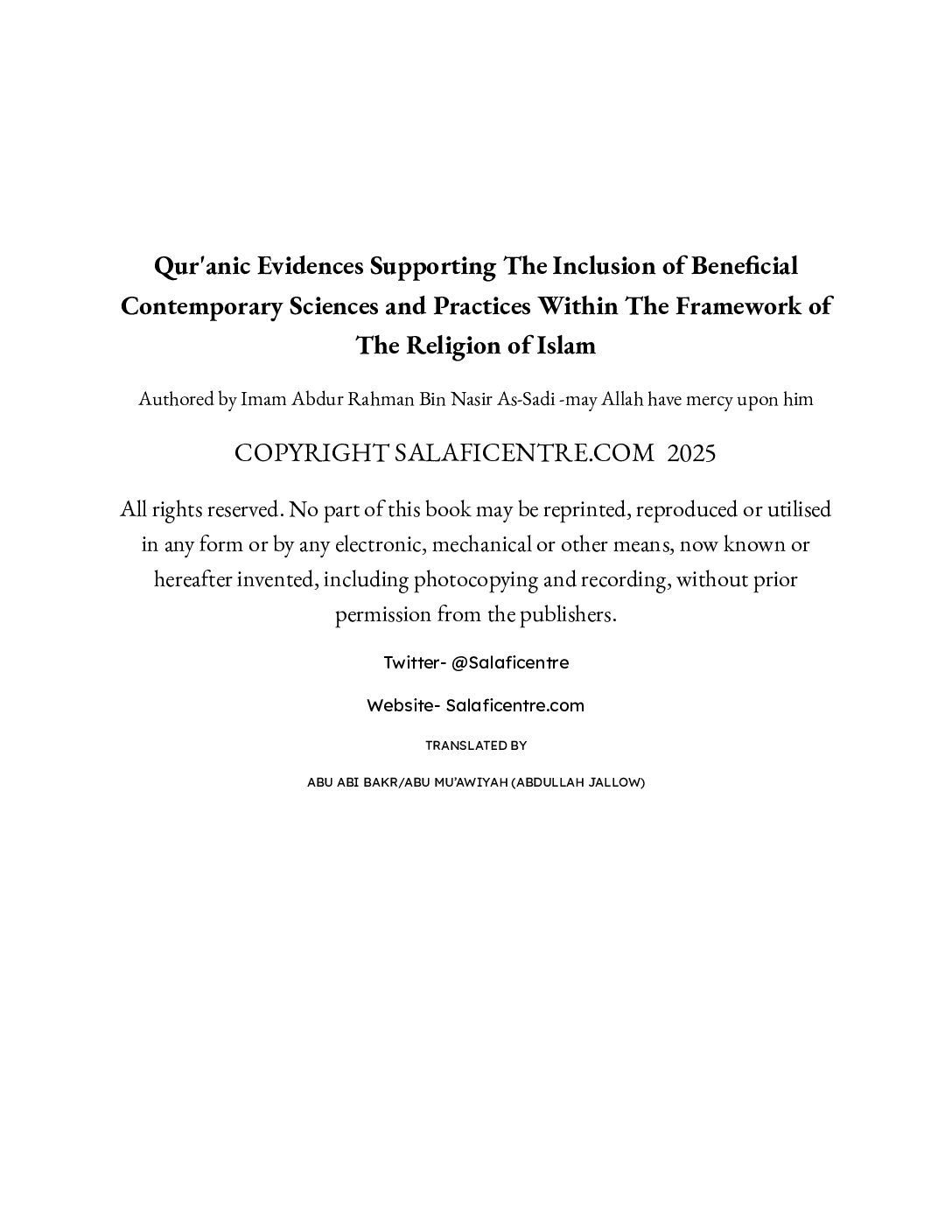 Qur'anic Evidences Supporting The Inclusion of Beneficial Contemporary Sciences and Practices Within The Framework of The Religion of Islam

Authored by Imam Abdur Rahman Bin Nasir As-Sadi -may Allah have mercy upon him

COPYRIGHT SALAFICENTRE.COM 2025

All rights reserved. No part of this book may be reprinted, reproduced or utilised in any form or by any electronic, mechanical or other means, now known or hereafter invented, including photocopying and recording, without prior permission from the publishers.

Twitter- @Salaficentre

Website- Salaficentre.com

TRANSLATED BY

ABU ABI BAKR/ABU MU'AWIYAH (ABDULLAH JALLOW)